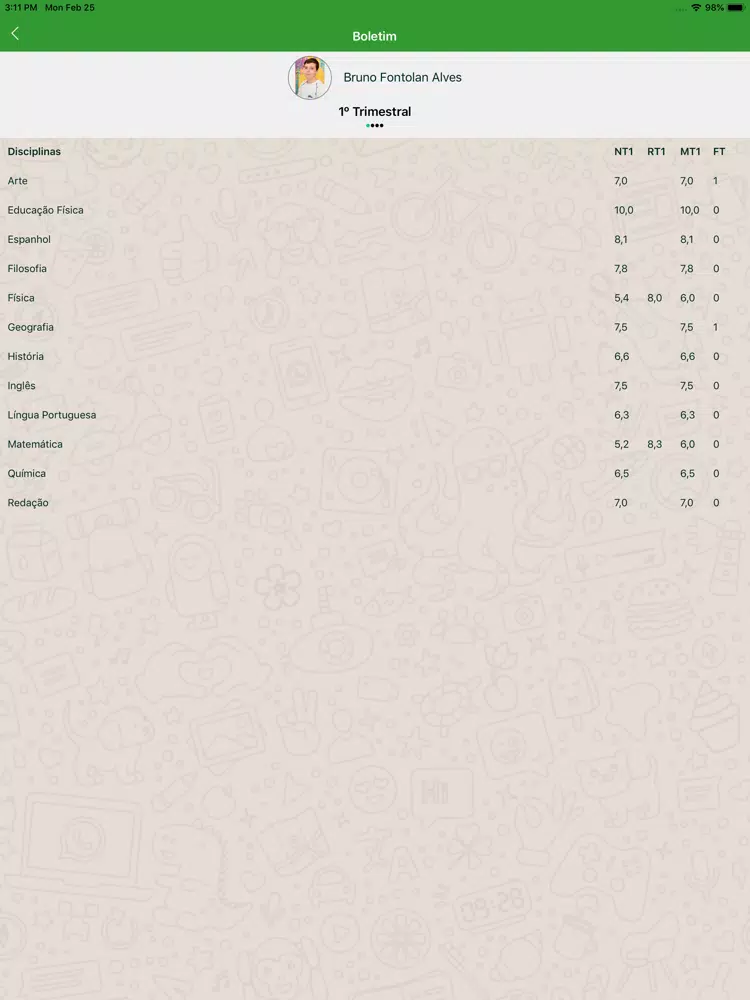 3:11 PM Mon Feb 25

98%

Boletim

Bruno Fontolan Alves

1º Trimestral

| Disciplinas | NT1 | RT1 | MT1 | FT |
|---|---|---|---|---|
| Arte | 7,0 | | 7,0 | 1 |
| Educação Física | 10,0 | | 10,0 | 0 |
| Espanhol | 8,1 | | 8,1 | 0 |
| Filosofia | 7,8 | | 7,8 | 0 |
| Física | 5,4 | 8,0 | 6,0 | 0 |
| Geografia | 7,5 | | 7,5 | 1 |
| História | 6,6 | | 6,6 | 0 |
| Inglês | 7,5 | | 7,5 | 0 |
| Língua Portuguesa | 6,3 | | 6,3 | 0 |
| Matemática | 5,2 | 8,3 | 6,0 | 0 |
| Química | 6,5 | | 6,5 | 0 |
| Redação | 7,0 | | 7,0 | 0 |